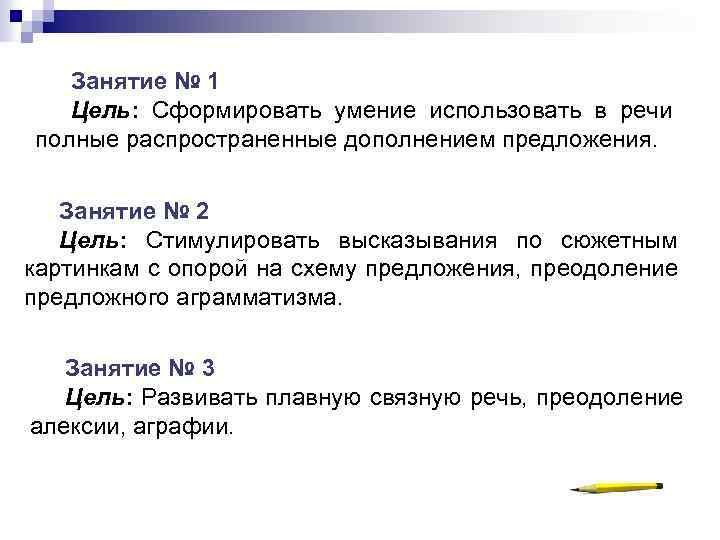 Занятие № 1
Цель: Сформировать умение использовать в речи полные распространенные дополнением предложения.

Занятие № 2
Цель: Стимулировать высказывания по сюжетным картинкам с опорой на схему предложения, преодоление предложного аграмматизма.

Занятие № 3
Цель: Развивать плавную связную речь, преодоление алексии, аграфии.